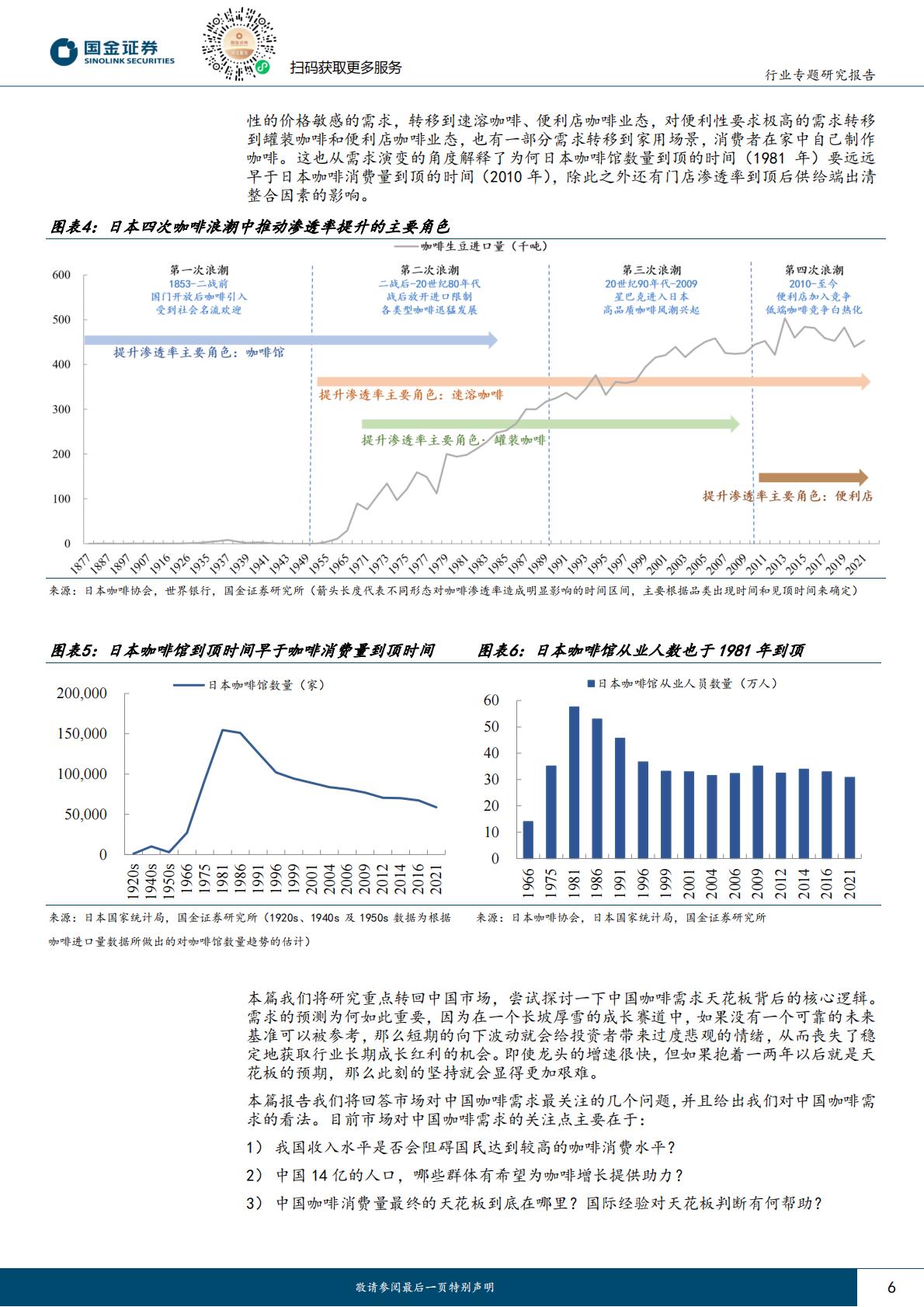 国金证券
SINOLINK SECURITIES

扫码获取更多服务

行业专题研究报告

性的价格敏感的需求，转移到速溶咖啡、便利店咖啡业态，对便利性要求极高的需求转移到罐装咖啡和便利店咖啡业态，也有一部分需求转移到家用场景，消费者在家中自己制作咖啡。这也从需求演变的角度解释了为何日本咖啡馆数量到顶的时间（1981 年）要远远早于日本咖啡消费量到顶的时间（2010 年），除此之外还有门店渗透率到顶后供给端出清整合因素的影响。

图表4：日本四次咖啡浪潮中推动渗透率提升的主要角色

咖啡生豆进口量（千吨）

第一次浪潮
1853-二战前
国门开放后咖啡引入
受到社会名流欢迎

第二次浪潮
二战后-20世纪80年代
战后放开进口限制
各类型咖啡迅猛发展

第三次浪潮
20世纪90年代-2009
星巴克进入日本
高品质咖啡风潮兴起

第四次浪潮
2010-至今
便利店加入竞争
低端咖啡竞争白热化

提升渗透率主要角色：咖啡馆
提升渗透率主要角色：速溶咖啡
提升渗透率主要角色：罐装咖啡
提升渗透率主要角色：便利店

600
500
400
300
200
100
0

1877 1887 1897 1907 1916 1926 1935 1937 1939 1941 1943 1949 1955 1965 1971 1973 1975 1977 1979 1981 1983 1985 1987 1989 1991 1993 1995 1997 1999 2001 2003 2005 2007 2009 2011 2013 2015 2017 2019 2021

来源：日本咖啡协会，世界银行，国金证券研究所（箭头长度代表不同形态对咖啡渗透率造成明显影响的时间区间，主要根据品类出现时间和见顶时间来确定）

图表5：日本咖啡馆到顶时间早于咖啡消费量到顶时间

日本咖啡馆数量（家）

200,000
150,000
100,000
50,000
0

1920s 1940s 1950s 1966 1975 1981 1986 1991 1996 1999 2001 2004 2006 2009 2012 2014 2016 2021

来源：日本国家统计局，国金证券研究所（1920s、1940s 及 1950s 数据为根据咖啡进口量数据所做出的对咖啡馆数量趋势的估计）

图表6：日本咖啡馆从业人数也于 1981 年到顶

日本咖啡馆从业人员数量（万人）

60
50
40
30
20
10
0

1966 1975 1981 1986 1991 1996 1999 2001 2004 2006 2009 2012 2014 2016 2021

来源：日本咖啡协会，日本国家统计局，国金证券研究所

本篇我们将研究重点转回中国市场，尝试探讨一下中国咖啡需求天花板背后的核心逻辑。需求的预测为何如此重要，因为在一个长坡厚雪的成长赛道中，如果没有一个可靠的未来基准可以被参考，那么短期的向下波动就会给投资者带来过度悲观的情绪，从而丧失了稳定地获取行业长期成长红利的机会。即使龙头的增速很快，但如果抱着一两年以后就是天花板的预期，那么此刻的坚持就会显得更加艰难。

本篇报告我们将回答市场对中国咖啡需求最关注的几个问题，并且给出我们对中国咖啡需求的看法。目前市场对中国咖啡需求的关注点主要在于：

1） 我国收入水平是否会阻碍国民达到较高的咖啡消费水平？

2） 中国 14 亿的人口，哪些群体有希望为咖啡增长提供助力？

3） 中国咖啡消费量最终的天花板到底在哪里？国际经验对天花板判断有何帮助？

敬请参阅最后一页特别声明

6